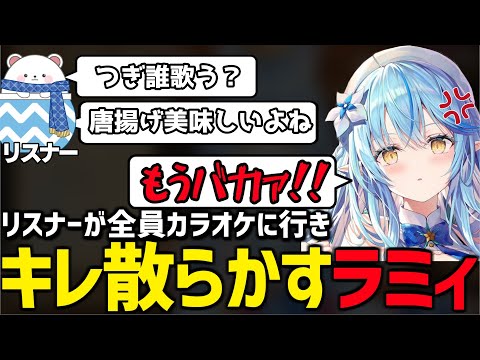 つぎ誰歌う？

唐揚げ美味しいよね

リスナー

もうバカァ!!

リスナーが全員カラオケに行き

キレ散らかすラミィ